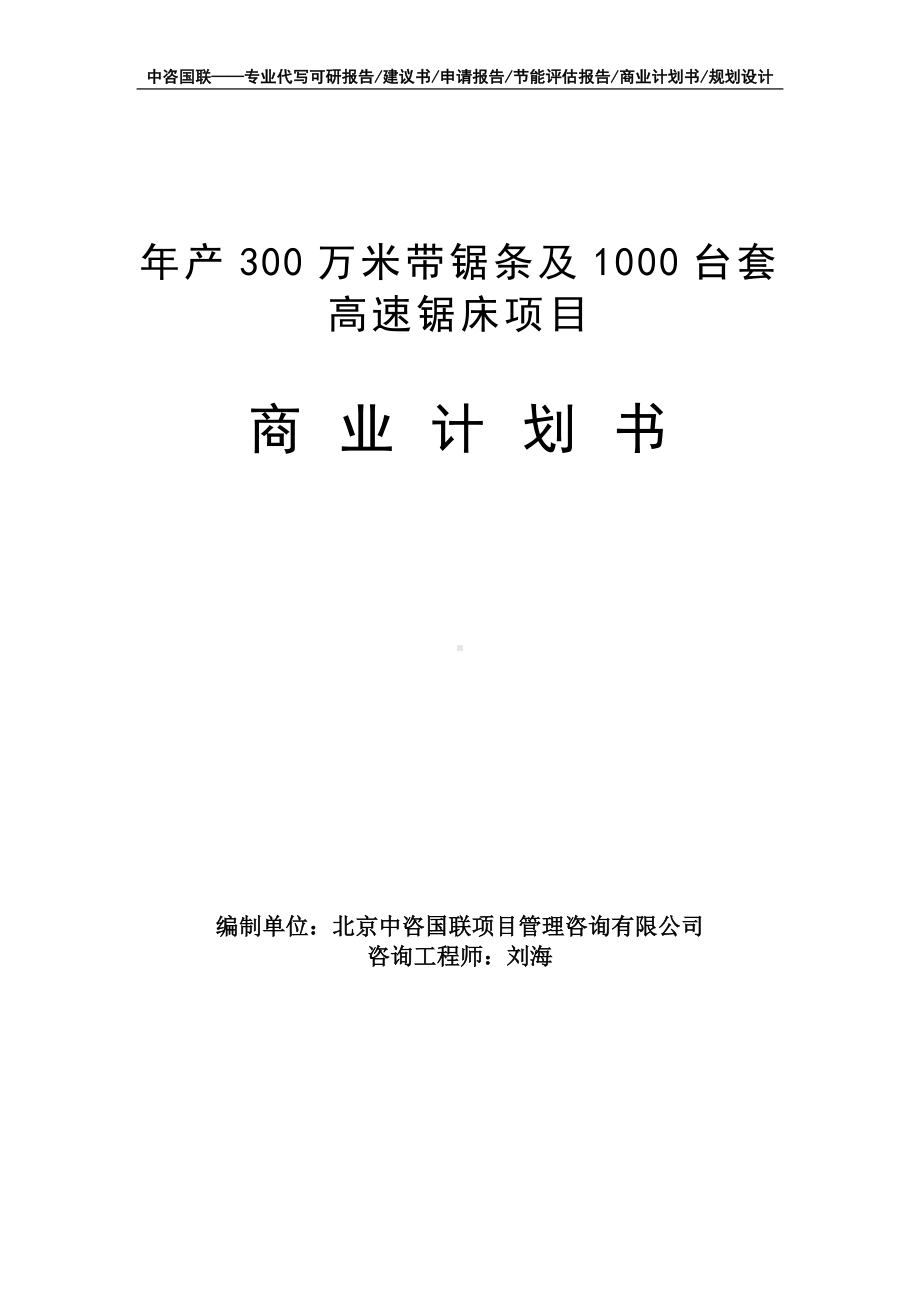 中咨国联——专业代写可研报告/建议书/申请报告/节能评估报告/商业计划书/规划设计

年产 300 万米带锯条及 1000 台套高速锯床项目

商 业 计 划 书

编制单位：北京中咨国联项目管理咨询有限公司
咨询工程师：刘海